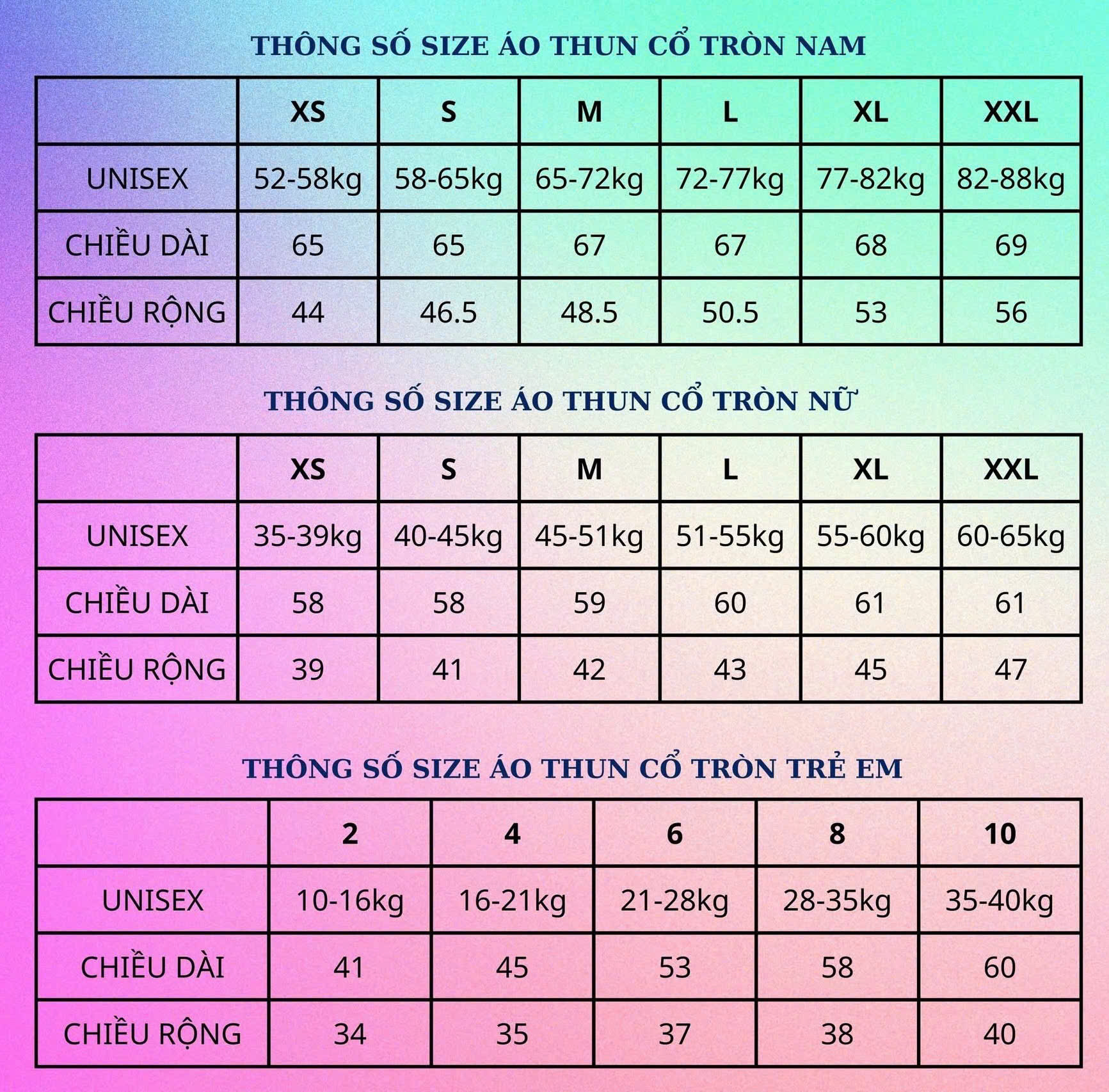 THÔNG SỐ SIZE ÁO THUN CỔ TRÒN NAM

| | XS | S | M | L | XL | XXL |
|---|---|---|---|---|---|---|
| UNISEX | 52-58kg | 58-65kg | 65-72kg | 72-77kg | 77-82kg | 82-88kg |
| CHIỀU DÀI | 65 | 65 | 67 | 67 | 68 | 69 |
| CHIỀU RỘNG | 44 | 46.5 | 48.5 | 50.5 | 53 | 56 |

THÔNG SỐ SIZE ÁO THUN CỔ TRÒN NỮ

| | XS | S | M | L | XL | XXL |
|---|---|---|---|---|---|---|
| UNISEX | 35-39kg | 40-45kg | 45-51kg | 51-55kg | 55-60kg | 60-65kg |
| CHIỀU DÀI | 58 | 58 | 59 | 60 | 61 | 61 |
| CHIỀU RỘNG | 39 | 41 | 42 | 43 | 45 | 47 |

THÔNG SỐ SIZE ÁO THUN CỔ TRÒN TRẺ EM

| | 2 | 4 | 6 | 8 | 10 |
|---|---|---|---|---|---|
| UNISEX | 10-16kg | 16-21kg | 21-28kg | 28-35kg | 35-40kg |
| CHIỀU DÀI | 41 | 45 | 53 | 58 | 60 |
| CHIỀU RỘNG | 34 | 35 | 37 | 38 | 40 |